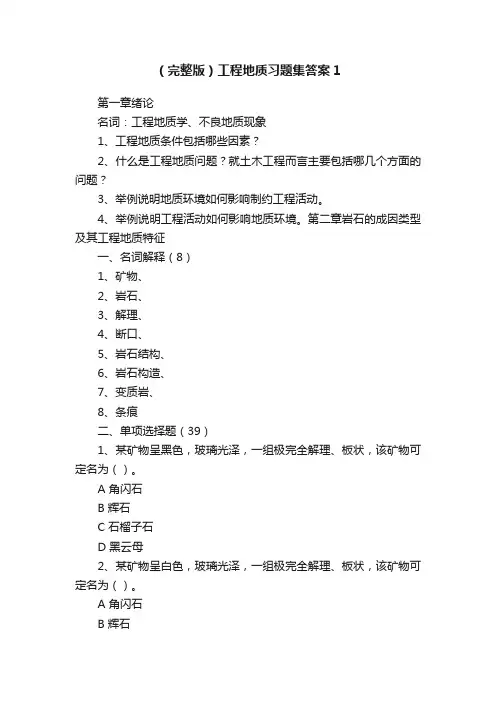 (完整版)工程地质习题集答案1

第一章绪论

名词:工程地质学、不良地质现象

1、工程地质条件包括哪些因素?

2、什么是工程地质问题?就土木工程而言主要包括哪几个方面的问题?

3、举例说明地质环境如何影响制约工程活动。

4、举例说明工程活动如何影响地质环境。第二章岩石的成因类型及其工程地质特征

一、名词解释(8)

1、矿物、

2、岩石、

3、解理、

4、断口、

5、岩石结构、

6、岩石构造、

7、变质岩、

8、条痕

二、单项选择题(39)

1、某矿物呈黑色,玻璃光泽,一组极完全解理、板状,该矿物可定名为( )。

A 角闪石

B 辉石

C 石榴子石

D 黑云母

2、某矿物呈白色,玻璃光泽,一组极完全解理、板状,该矿物可定名为( )。

A 角闪石

B 辉石